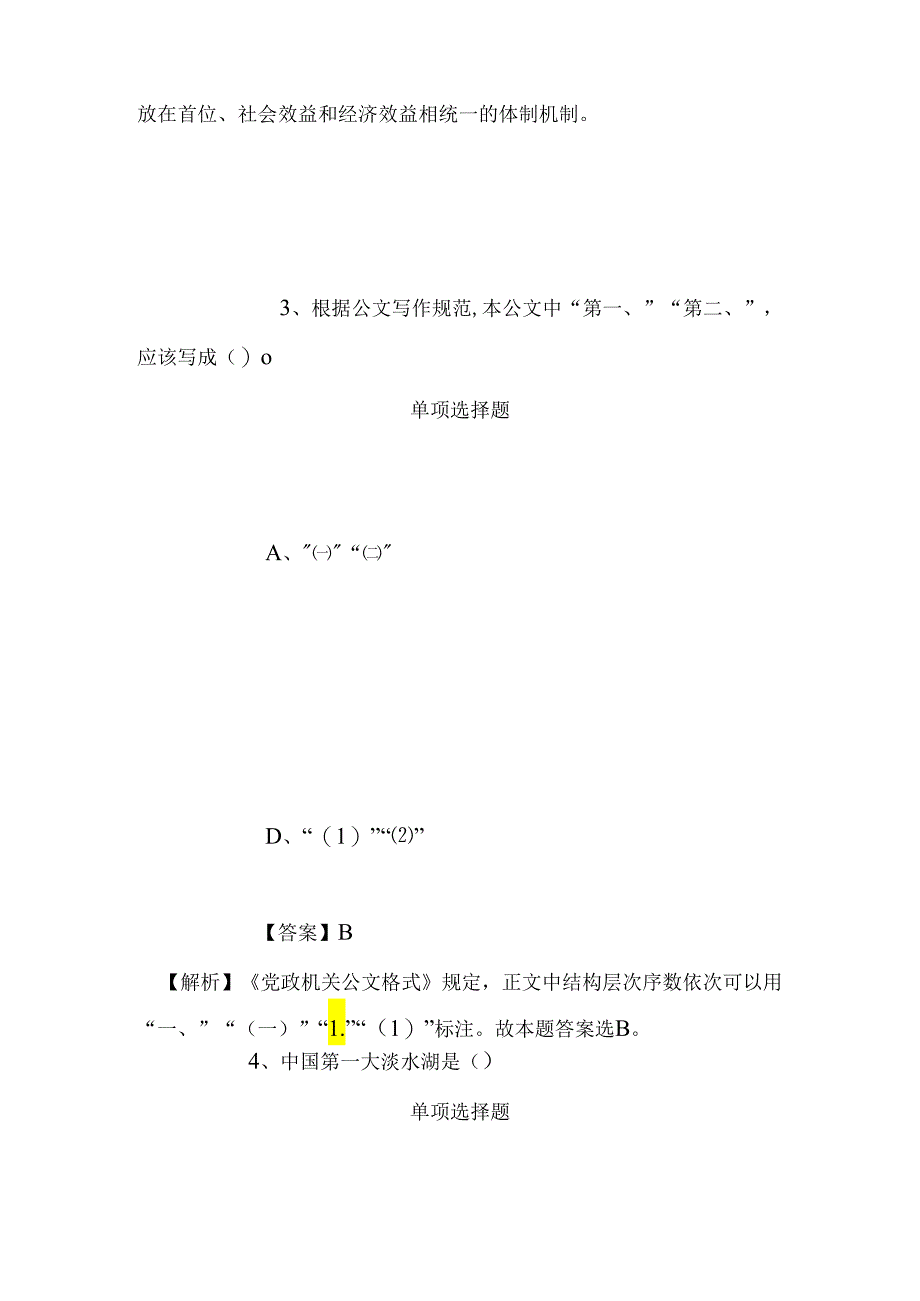 放在首位、社会效益和经济效益相统一的体制机制。

3、根据公文写作规范,本公文中“第一、”“第二、”,应该写成（）o

单项选择题

A、"㈠"“㈡"

D、“（1）”“⑵”

【答案】B

【解析】《党政机关公文格式》规定，正文中结构层次序数依次可以用“一、”“（一）”“1.”“（1）”标注。故本题答案选B。

4、中国第一大淡水湖是（）

单项选择题